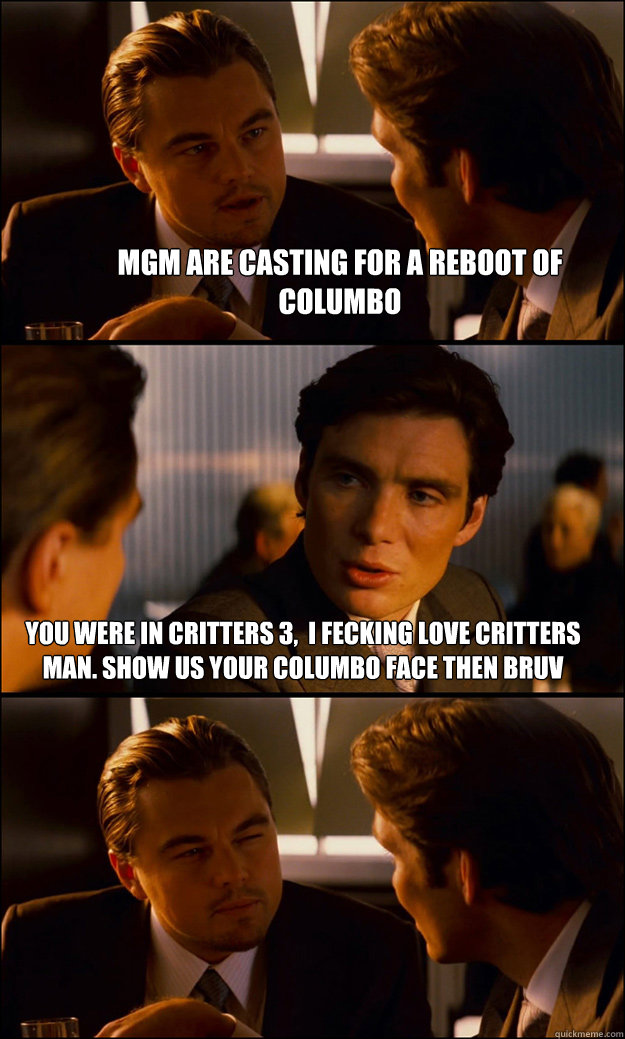 MGM ARE CASTING FOR A REBOOT OF COLUMBO

YOU WERE IN CRITTERS 3, I FECKING LOVE CRITTERS MAN. SHOW US YOUR COLUMBO FACE THEN BRUV

quickmeme.com